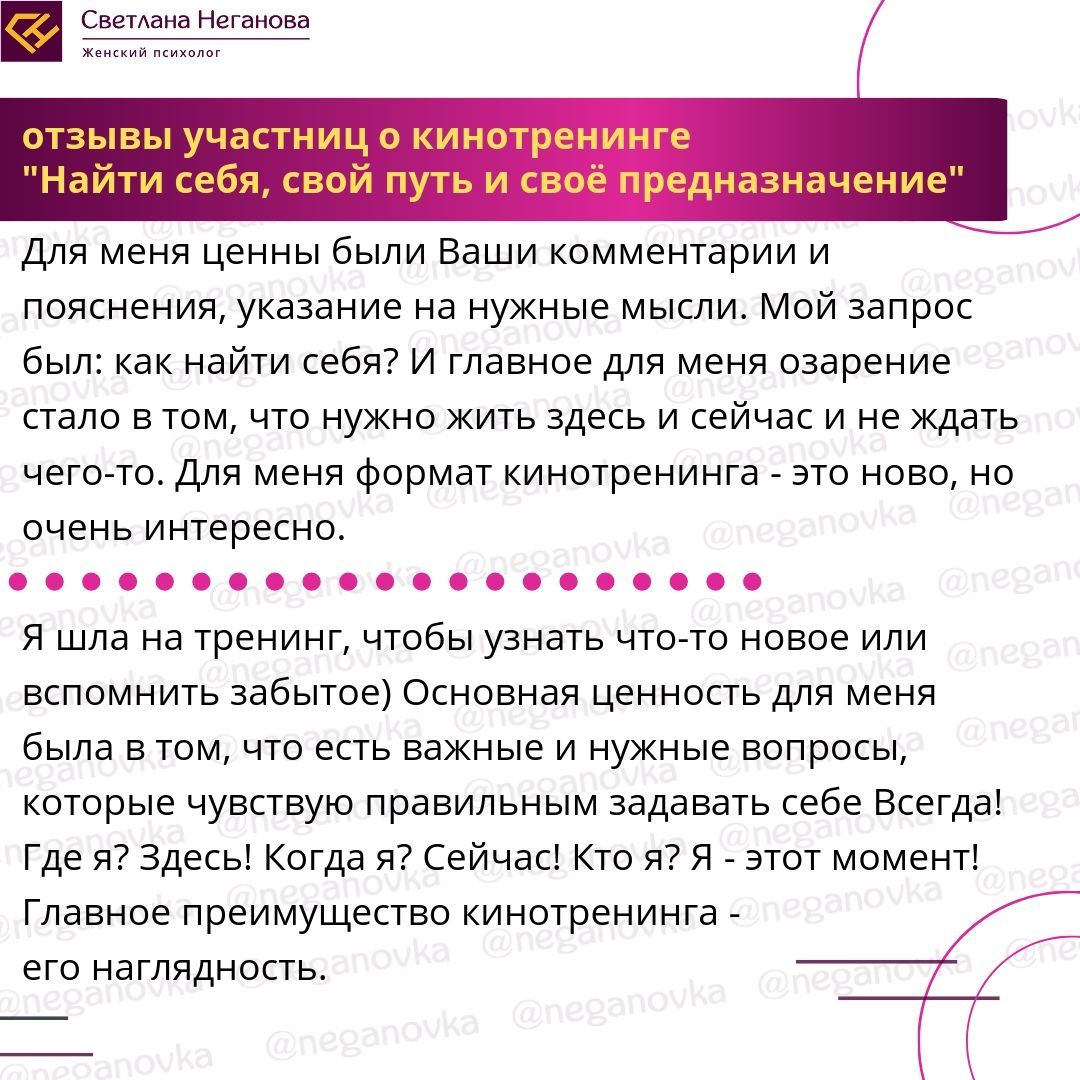 Светлана Неганова
Женский психолог

отзывы участниц о кинотренинге
"Найти себя, свой путь и своё предназначение"

Для меня ценны были Ваши комментарии и пояснения, указание на нужные мысли. Мой запрос был: как найти себя? И главное для меня озарение стало в том, что нужно жить здесь и сейчас и не ждать чего-то. Для меня формат кинотренинга - это ново, но очень интересно.

Я шла на тренинг, чтобы узнать что-то новое или вспомнить забытое) Основная ценность для меня была в том, что есть важные и нужные вопросы, которые чувствую правильным задавать себе Всегда! Где я? Здесь! Когда я? Сейчас! Кто я? Я - этот момент! Главное преимущество кинотренинга - его наглядность.

@neganovka